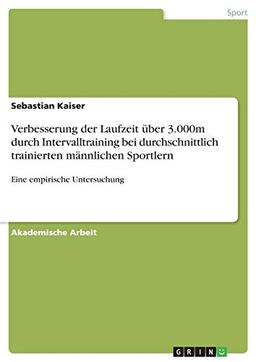 Sport

Sebastian Kaiser

Verbesserung der Laufzeit über 3.000m durch Intervalltraining bei durchschnittlich trainierten männlichen Sportlern

Eine empirische Untersuchung

Akademische Arbeit

GRIN